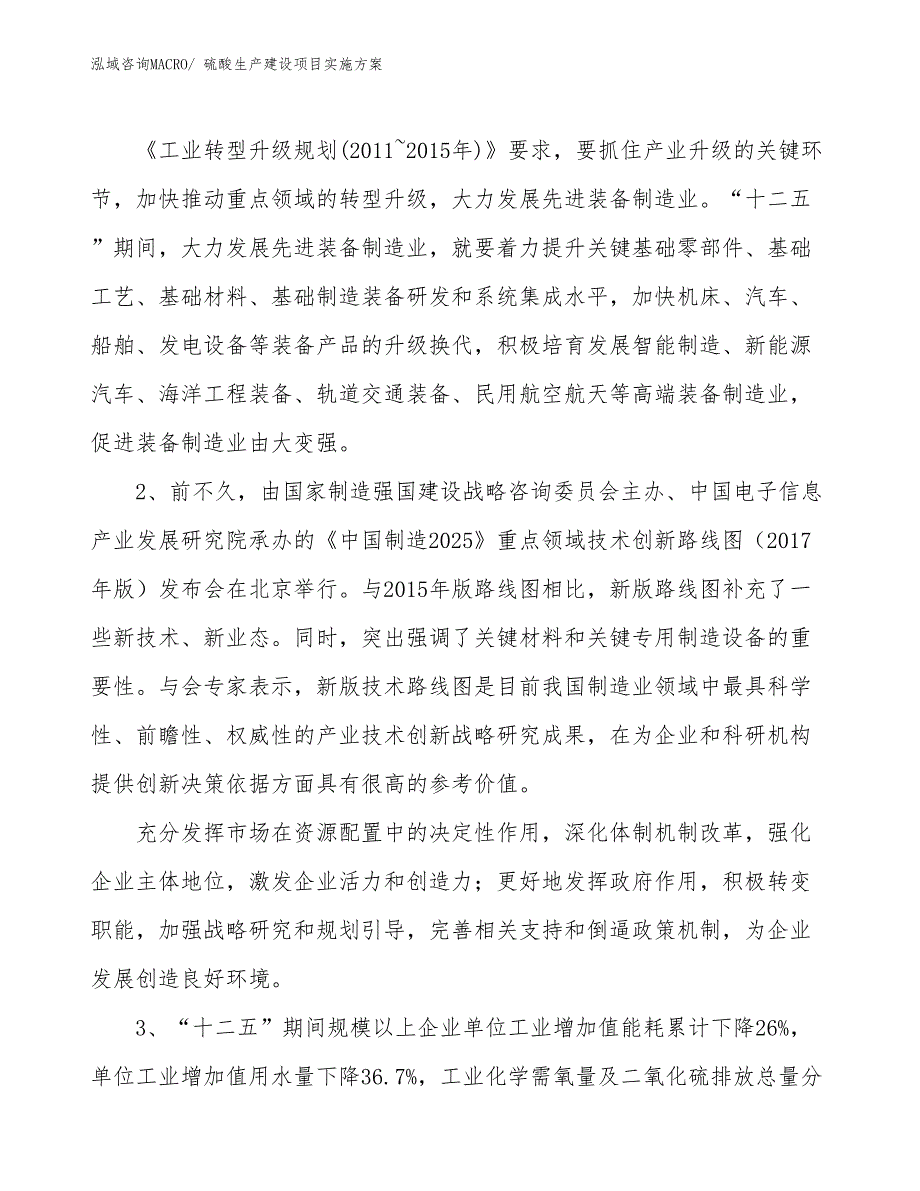 泓域咨询MACRO/ 硫酸生产建设项目实施方案

《工业转型升级规划(2011~2015年)》要求，要抓住产业升级的关键环节，加快推动重点领域的转型升级，大力发展先进装备制造业。“十二五”期间，大力发展先进装备制造业，就要着力提升关键基础零部件、基础工艺、基础材料、基础制造装备研发和系统集成水平，加快机床、汽车、船舶、发电设备等装备产品的升级换代，积极培育发展智能制造、新能源汽车、海洋工程装备、轨道交通装备、民用航空航天等高端装备制造业，促进装备制造业由大变强。

2、前不久，由国家制造强国建设战略咨询委员会主办、中国电子信息产业发展研究院承办的《中国制造2025》重点领域技术创新路线图（2017年版）发布会在北京举行。与2015年版路线图相比，新版路线图补充了一些新技术、新业态。同时，突出强调了关键材料和关键专用制造设备的重要性。与会专家表示，新版技术路线图是目前我国制造业领域中最具科学性、前瞻性、权威性的产业技术创新战略研究成果，在为企业和科研机构提供创新决策依据方面具有很高的参考价值。

充分发挥市场在资源配置中的决定性作用，深化体制机制改革，强化企业主体地位，激发企业活力和创造力；更好地发挥政府作用，积极转变职能，加强战略研究和规划引导，完善相关支持和倒逼政策机制，为企业发展创造良好环境。

3、“十二五”期间规模以上企业单位工业增加值能耗累计下降26%，单位工业增加值用水量下降36.7%，工业化学需氧量及二氧化硫排放总量分